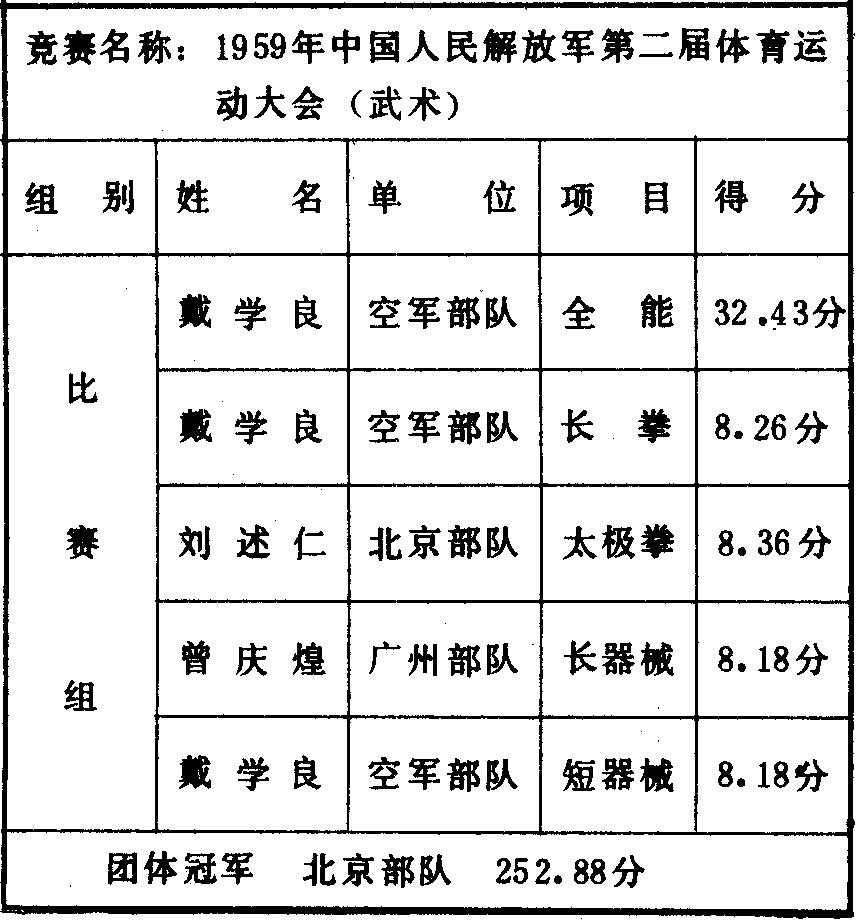 竞赛名称：1959年中国人民解放军第二届体育运动大会（武术）

| 组别 | 姓名 | 单位 | 项目 | 得分 |
|---|---|---|---|---|
| 比赛组 | 戴学良 | 空军部队 | 全能 | 32.43分 |
|  | 戴学良 | 空军部队 | 长拳 | 8.26分 |
|  | 刘述仁 | 北京部队 | 太极拳 | 8.36分 |
|  | 曾庆煌 | 广州部队 | 长器械 | 8.18分 |
|  | 戴学良 | 空军部队 | 短器械 | 8.18分 |

团体冠军 北京部队 252.88分